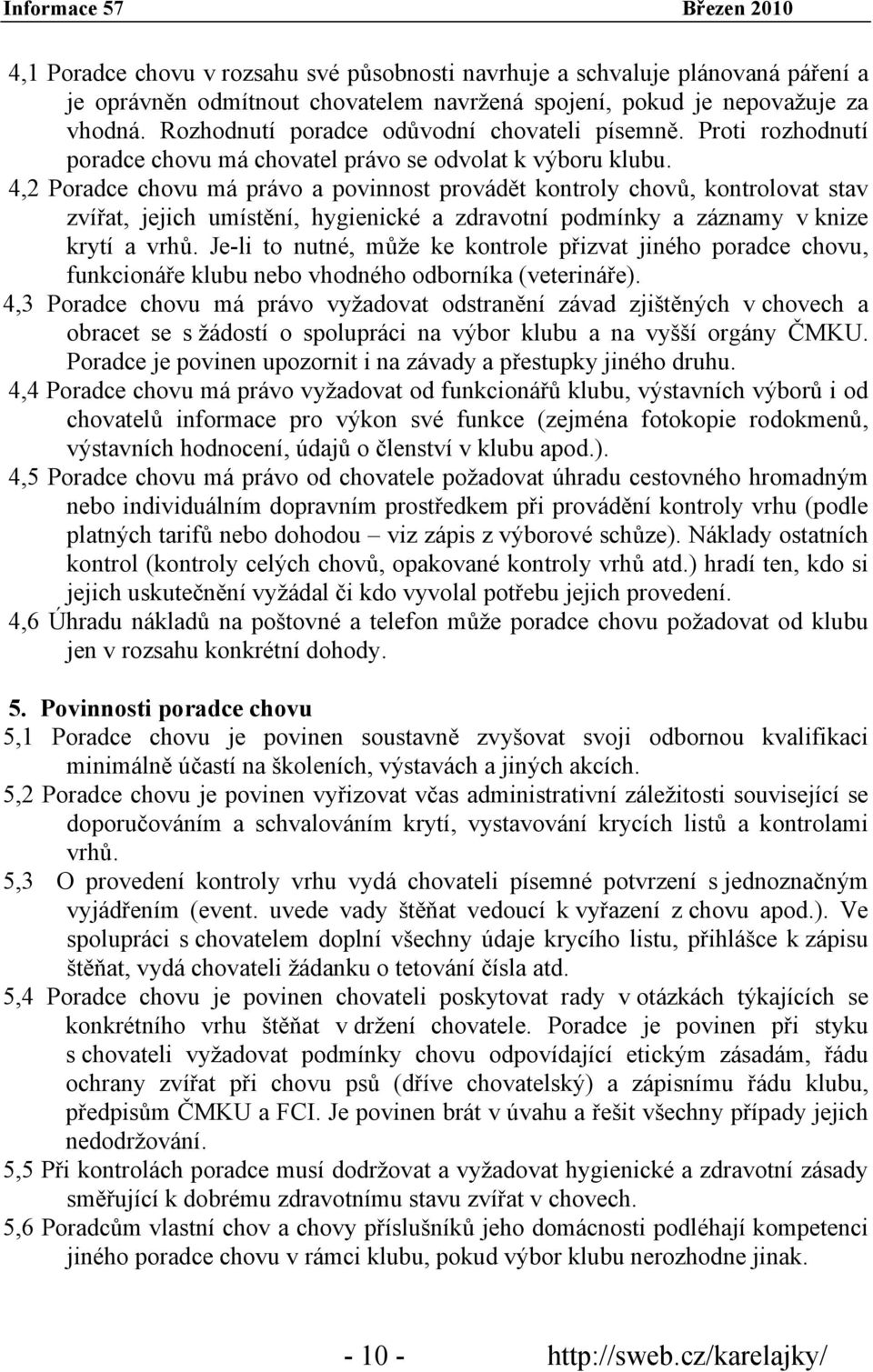 Informace 57 Březen 2010

4,1 Poradce chovu v rozsahu své působnosti navrhuje a schvaluje plánovaná páření a je oprávněn odmítnout chovatelem navržená spojení, pokud je nepovažuje za vhodná. Rozhodnutí poradce odůvodní chovateli písemně. Proti rozhodnutí poradce chovu má chovatel právo se odvolat k výboru klubu.

4,2 Poradce chovu má právo a povinnost provádět kontroly chovů, kontrolovat stav zvířat, jejich umístění, hygienické a zdravotní podmínky a záznamy v knize krytí a vrhů. Je-li to nutné, může ke kontrole přizvat jiného poradce chovu, funkcionáře klubu nebo vhodného odborníka (veterináře).

4,3 Poradce chovu má právo vyžadovat odstranění závad zjištěných v chovech a obracet se s žádostí o spolupráci na výbor klubu a na vyšší orgány ČMKU. Poradce je povinen upozornit i na závady a přestupky jiného druhu.

4,4 Poradce chovu má právo vyžadovat od funkcionářů klubu, výstavních výborů i od chovatelů informace pro výkon své funkce (zejména fotokopie rodokmenů, výstavních hodnocení, údajů o členství v klubu apod.).

4,5 Poradce chovu má právo od chovatele požadovat úhradu cestovného hromadným nebo individuálním dopravním prostředkem při provádění kontroly vrhu (podle platných tarifů nebo dohodou – viz zápis z výborové schůze). Náklady ostatních kontrol (kontroly celých chovů, opakované kontroly vrhů atd.) hradí ten, kdo si jejich uskutečnění vyžádal či kdo vyvolal potřebu jejich provedení.

4,6 Úhradu nákladů na poštovné a telefon může poradce chovu požadovat od klubu jen v rozsahu konkrétní dohody.

5. Povinnosti poradce chovu

5,1 Poradce chovu je povinen soustavně zvyšovat svoji odbornou kvalifikaci minimálně účastí na školeních, výstavách a jiných akcích.

5,2 Poradce chovu je povinen vyřizovat včas administrativní záležitosti související se doporučováním a schvalováním krytí, vystavování krycích listů a kontrolami vrhů.

5,3 O provedení kontroly vrhu vydá chovateli písemné potvrzení s jednoznačným vyjádřením (event. uvede vady štěňat vedoucí k vyřazení z chovu apod.). Ve spolupráci s chovatelem doplní všechny údaje krycího listu, přihlášce k zápisu štěňat, vydá chovateli žádanku o tetování čísla atd.

5,4 Poradce chovu je povinen chovateli poskytovat rady v otázkách týkajících se konkrétního vrhu štěňat v držení chovatele. Poradce je povinen při styku s chovateli vyžadovat podmínky chovu odpovídající etickým zásadám, řádu ochrany zvířat při chovu psů (dříve chovatelský) a zápisnímu řádu klubu, předpisům ČMKU a FCI. Je povinen brát v úvahu a řešit všechny případy jejich nedodržování.

5,5 Při kontrolách poradce musí dodržovat a vyžadovat hygienické a zdravotní zásady směřující k dobrému zdravotnímu stavu zvířat v chovech.

5,6 Poradcům vlastní chov a chovy příslušníků jeho domácnosti podléhají kompetenci jiného poradce chovu v rámci klubu, pokud výbor klubu nerozhodne jinak.

- 10 - http://sweb.cz/karelajky/